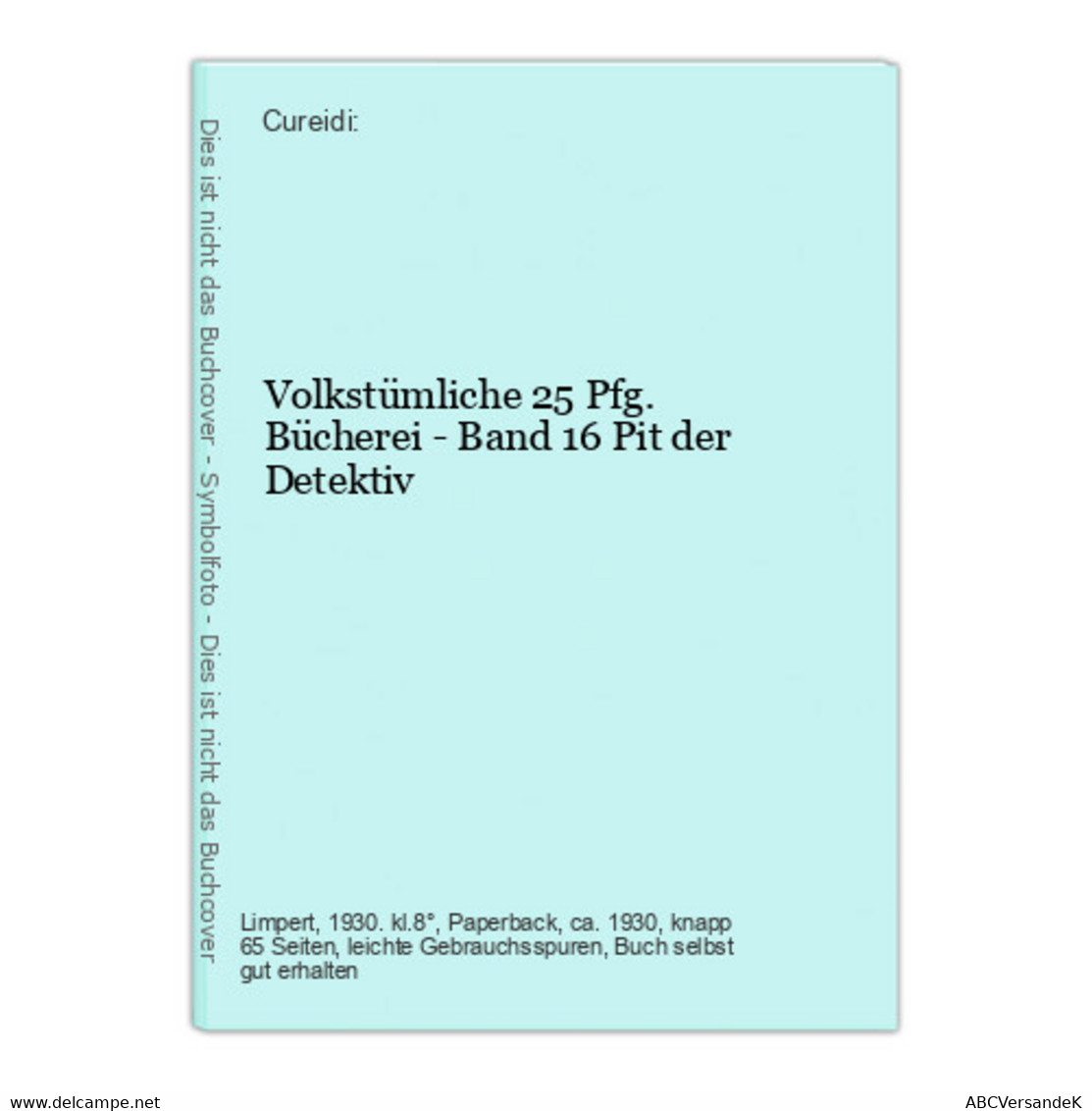 Dies ist nicht das Buchcover - Symbolfoto - Dies ist nicht das Buchcover

Cureidi:

Volkstümliche 25 Pfg. Bücherei - Band 16 Pit der Detektiv

Limpert, 1930. kl.8°, Paperback, ca. 1930, knapp 65 Seiten, leichte Gebrauchsspuren, Buch selbst gut erhalten

www.delcampe.net

ABCVersandeK